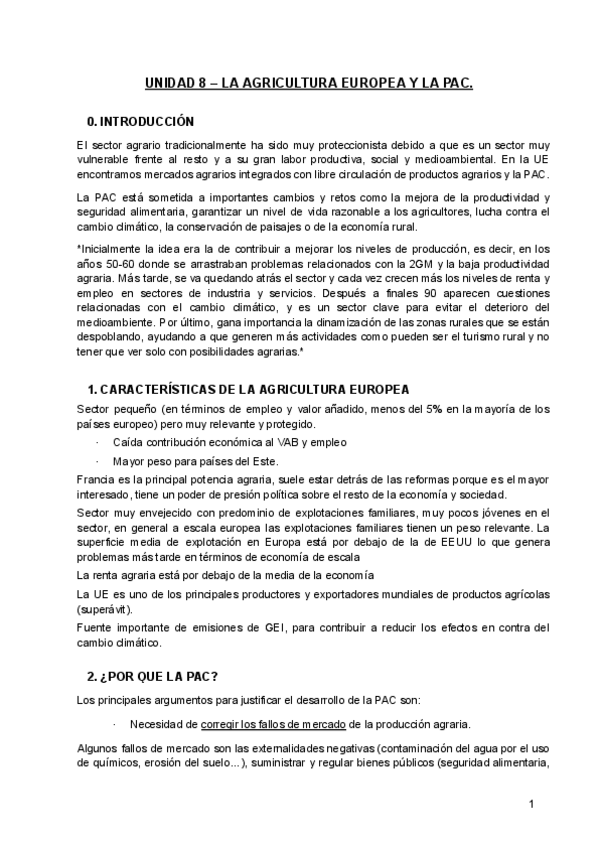 UNIDAD 8 – LA AGRICULTURA EUROPEA Y LA PAC.

0. INTRODUCCIÓN

El sector agrario tradicionalmente ha sido muy proteccionista debido a que es un sector muy vulnerable frente al resto y a su gran labor productiva, social y medioambiental. En la UE encontramos mercados agrarios integrados con libre circulación de productos agrarios y la PAC.

La PAC está sometida a importantes cambios y retos como la mejora de la productividad y seguridad alimentaria, garantizar un nivel de vida razonable a los agricultores, lucha contra el cambio climático, la conservación de paisajes o de la economía rural.

*Inicialmente la idea era la de contribuir a mejorar los niveles de producción, es decir, en los años 50-60 donde se arrastraban problemas relacionados con la 2GM y la baja productividad agraria. Más tarde, se va quedando atrás el sector y cada vez crecen más los niveles de renta y empleo en sectores de industria y servicios. Después a finales 90 aparecen cuestiones relacionadas con el cambio climático, y es un sector clave para evitar el deterioro del medioambiente. Por último, gana importancia la dinamización de las zonas rurales que se están despoblando, ayudando a que generen más actividades como pueden ser el turismo rural y no tener que ver solo con posibilidades agrarias.*

1. CARACTERÍSTICAS DE LA AGRICULTURA EUROPEA

Sector pequeño (en términos de empleo y valor añadido, menos del 5% en la mayoría de los países europeo) pero muy relevante y protegido.

· Caída contribución económica al VAB y empleo

· Mayor peso para países del Este.

Francia es la principal potencia agraria, suele estar detrás de las reformas porque es el mayor interesado, tiene un poder de presión política sobre el resto de la economía y sociedad.

Sector muy envejecido con predominio de explotaciones familiares, muy pocos jóvenes en el sector, en general a escala europea las explotaciones familiares tienen un peso relevante. La superficie media de explotación en Europa está por debajo de la de EEUU lo que genera problemas más tarde en términos de economía de escala

La renta agraria está por debajo de la media de la economía

La UE es uno de los principales productores y exportadores mundiales de productos agrícolas (superávit).

Fuente importante de emisiones de GEI, para contribuir a reducir los efectos en contra del cambio climático.

2. ¿POR QUE LA PAC?

Los principales argumentos para justificar el desarrollo de la PAC son:

· Necesidad de corregir los fallos de mercado de la producción agraria.

Algunos fallos de mercado son las externalidades negativas (contaminación del agua por el uso de químicos, erosión del suelo…), suministrar y regular bienes públicos (seguridad alimentaria,

1